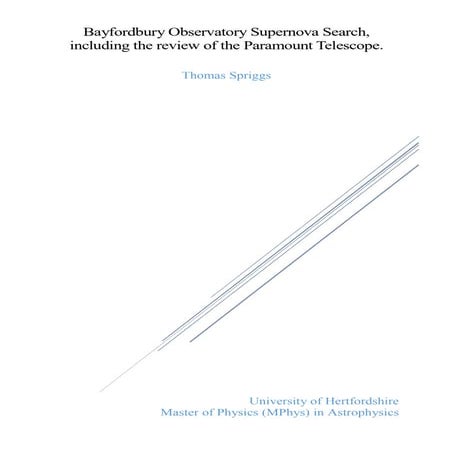 Bayfordbury Observatory Supernova Search, including the review of the Paramount Telescope.

Thomas Spriggs

University of Hertfordshire
Master of Physics (MPhys) in Astrophysics